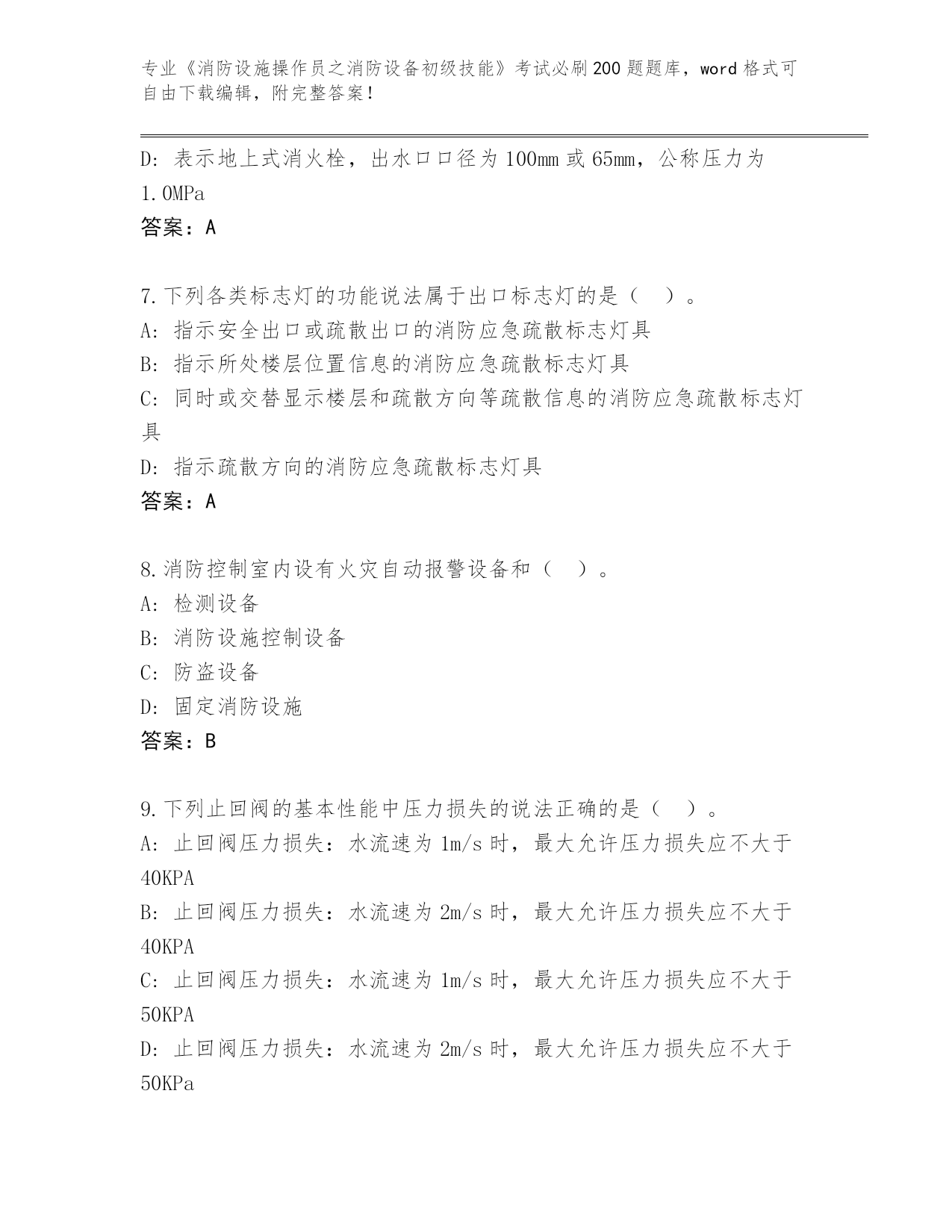 专业《消防设施操作员之消防设备初级技能》考试必刷200题题库，word格式可自由下载编辑，附完整答案！

D：表示地上式消火栓，出水口口径为100mm或65mm，公称压力为1.0MPa
答案：A

7.下列各类标志灯的功能说法属于出口标志灯的是（ ）。
A：指示安全出口或疏散出口的消防应急疏散标志灯具
B：指示所处楼层位置信息的消防应急疏散标志灯具
C：同时或交替显示楼层和疏散方向等疏散信息的消防应急疏散标志灯具
D：指示疏散方向的消防应急疏散标志灯具
答案：A

8.消防控制室内设有火灾自动报警设备和（ ）。
A：检测设备
B：消防设施控制设备
C：防盗设备
D：固定消防设施
答案：B

9.下列止回阀的基本性能中压力损失的说法正确的是（ ）。
A：止回阀压力损失：水流速为1m/s时，最大允许压力损失应不大于40KPA
B：止回阀压力损失：水流速为2m/s时，最大允许压力损失应不大于40KPA
C：止回阀压力损失：水流速为1m/s时，最大允许压力损失应不大于50KPA
D：止回阀压力损失：水流速为2m/s时，最大允许压力损失应不大于50KPa